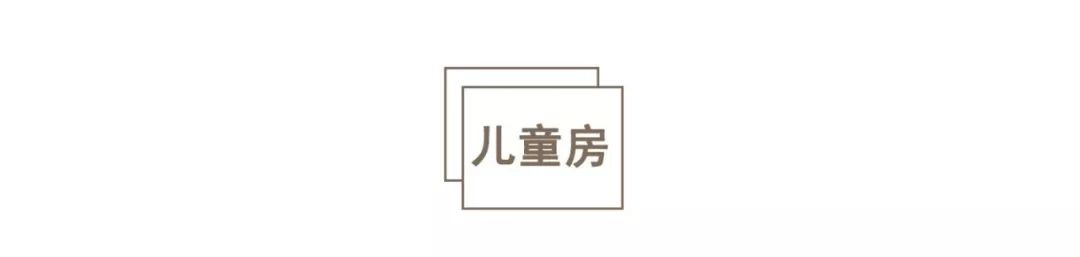 儿童房